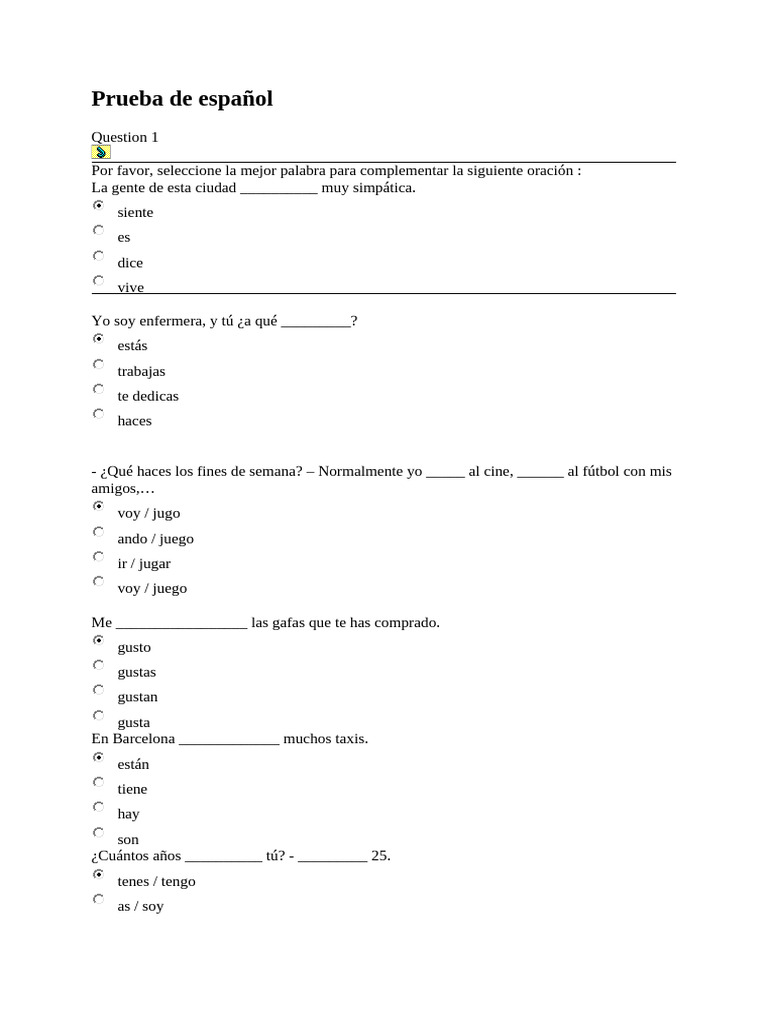 Prueba de español

Question 1

Por favor, seleccione la mejor palabra para complementar la siguiente oración :
La gente de esta ciudad __________ muy simpática.

siente
es
dice
vive

Yo soy enfermera, y tú ¿a qué _________?

estás
trabajas
te dedicas
haces

- ¿Qué haces los fines de semana? – Normalmente yo _____ al cine, ______ al fútbol con mis amigos,…

voy / jugo
ando / juego
ir / jugar
voy / juego

Me _________________ las gafas que te has comprado.

gusto
gustas
gustan
gusta

En Barcelona _____________ muchos taxis.

están
tiene
hay
son

¿Cuántos años __________ tú? - _________ 25.

tenes / tengo
as / soy